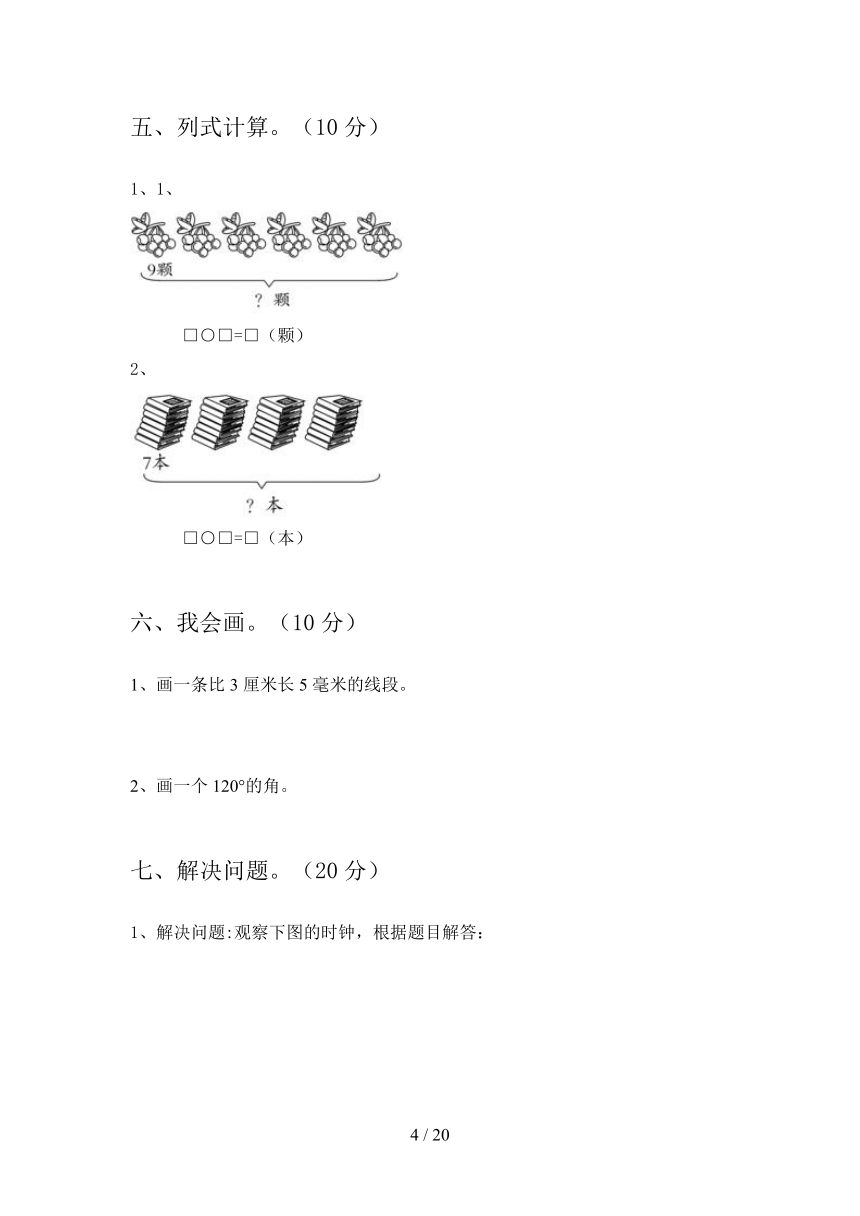 五、列式计算。（10 分）

1、1、

9颗

? 颗

□○□=□（颗）

2、

7本

? 本

□○□=□（本）

六、我会画。（10 分）

1、画一条比 3 厘米长 5 毫米的线段。

2、画一个 120°的角。

七、解决问题。（20 分）

1、解决问题:观察下图的时钟，根据题目解答：

4 / 20